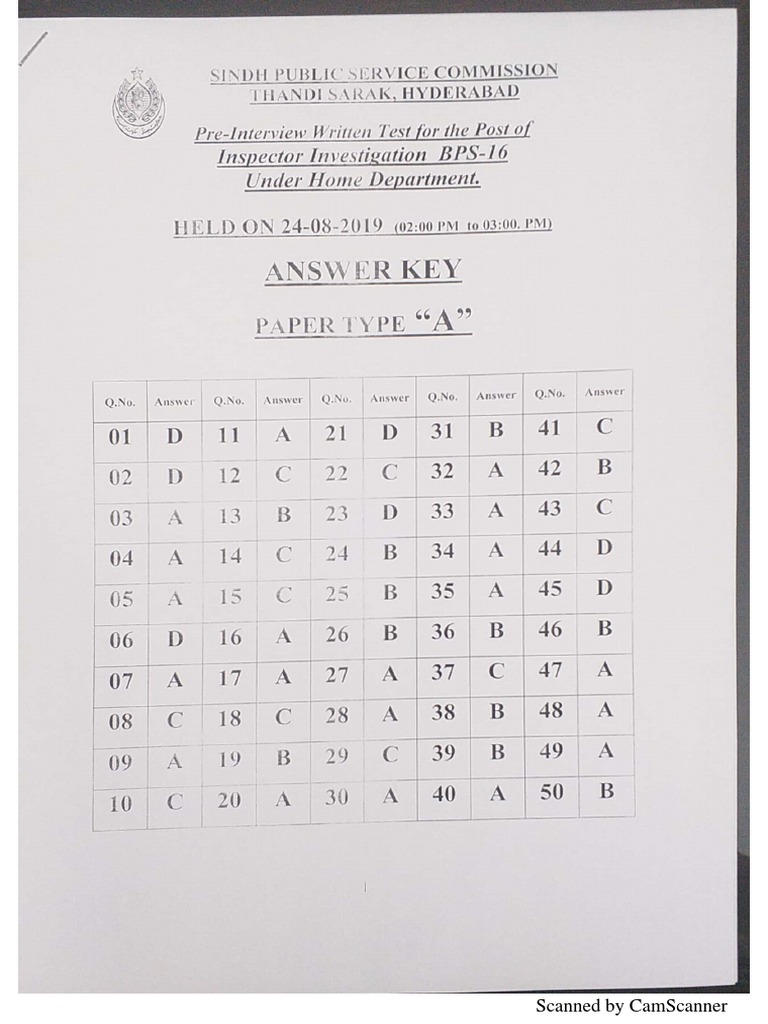 SINDH PUBLIC SERVICE COMMISSION
THANDI SARAK, HYDERABAD

Pre-Interview Written Test for the Post of
Inspector Investigation BPS-16
Under Home Department.

HELD ON 24-08-2019 (02:00 PM to 03:00. PM)

ANSWER KEY

PAPER TYPE "A"

| Q.No. | Answer | Q.No. | Answer | Q.No. | Answer | Q.No. | Answer | Q.No. | Answer |
|---|---|---|---|---|---|---|---|---|---|
| 01 | D | 11 | A | 21 | D | 31 | B | 41 | C |
| 02 | D | 12 | C | 22 | C | 32 | A | 42 | B |
| 03 | A | 13 | B | 23 | D | 33 | A | 43 | C |
| 04 | A | 14 | C | 24 | B | 34 | A | 44 | D |
| 05 | A | 15 | C | 25 | B | 35 | A | 45 | D |
| 06 | D | 16 | A | 26 | B | 36 | B | 46 | B |
| 07 | A | 17 | A | 27 | A | 37 | C | 47 | A |
| 08 | C | 18 | C | 28 | A | 38 | B | 48 | A |
| 09 | A | 19 | B | 29 | C | 39 | B | 49 | A |
| 10 | C | 20 | A | 30 | A | 40 | A | 50 | B |

Scanned by CamScanner